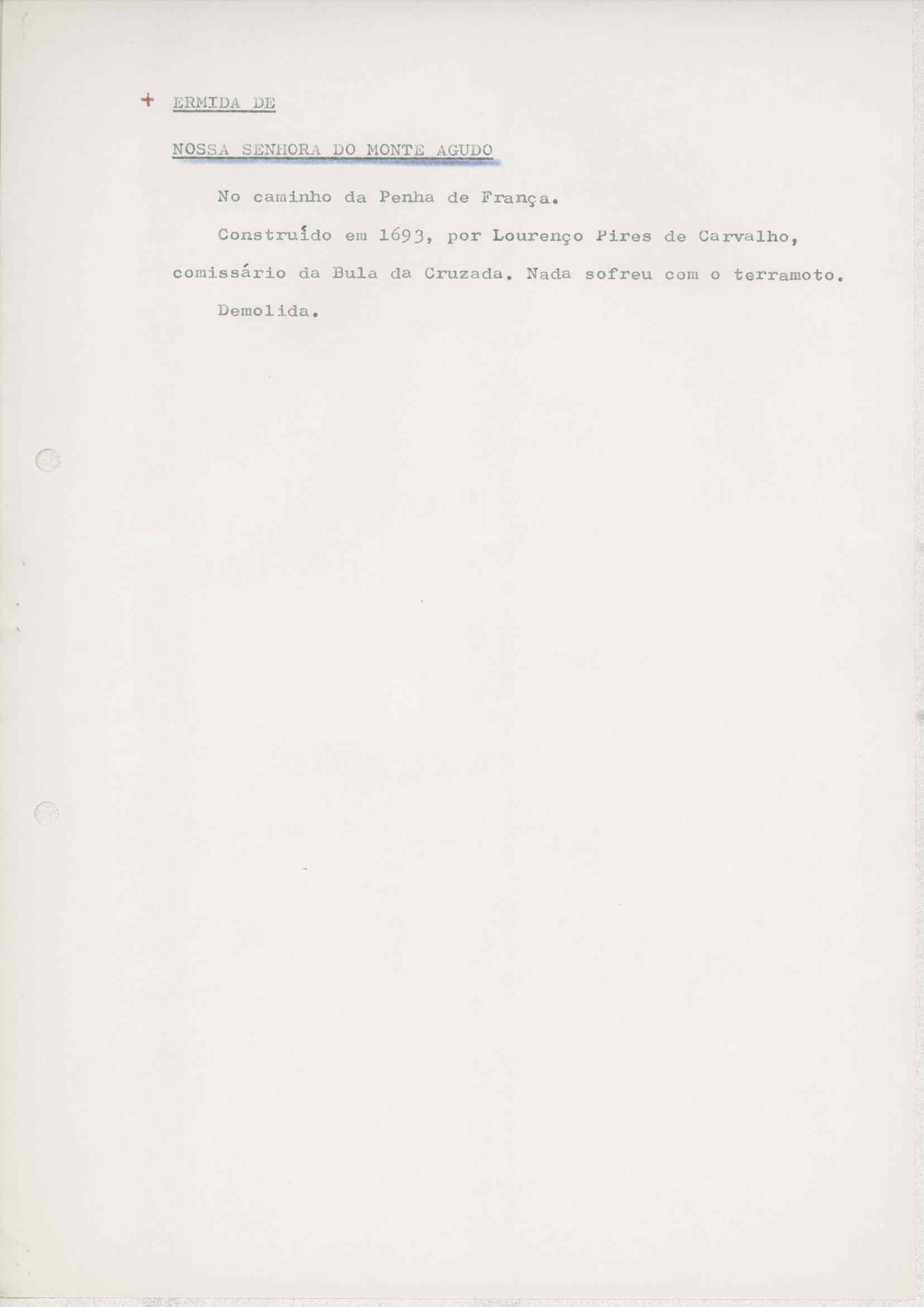 + ERMIDA DE

NOSSA SENHORA DO MONTE AGUDO

No caminho da Penha de França.

Construído em 1693, por Lourenço Pires de Carvalho, comissário da Bula da Cruzada. Nada sofreu com o terramoto.

Demolida.